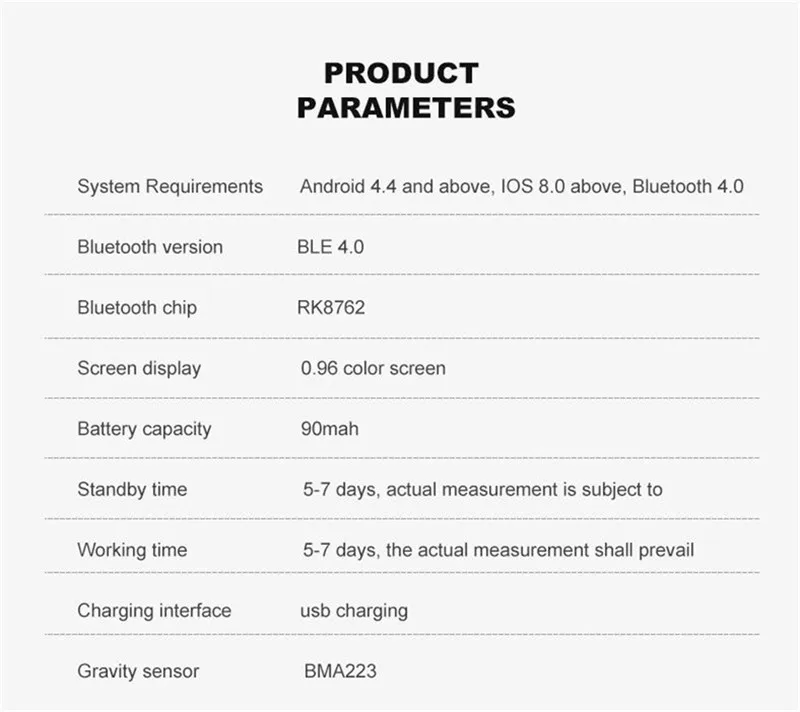 PRODUCT
PARAMETERS

System Requirements Android 4.4 and above, IOS 8.0 above, Bluetooth 4.0

Bluetooth version BLE 4.0

Bluetooth chip RK8762

Screen display 0.96 color screen

Battery capacity 90mah

Standby time 5-7 days, actual measurement is subject to

Working time 5-7 days, the actual measurement shall prevail

Charging interface usb charging

Gravity sensor BMA223